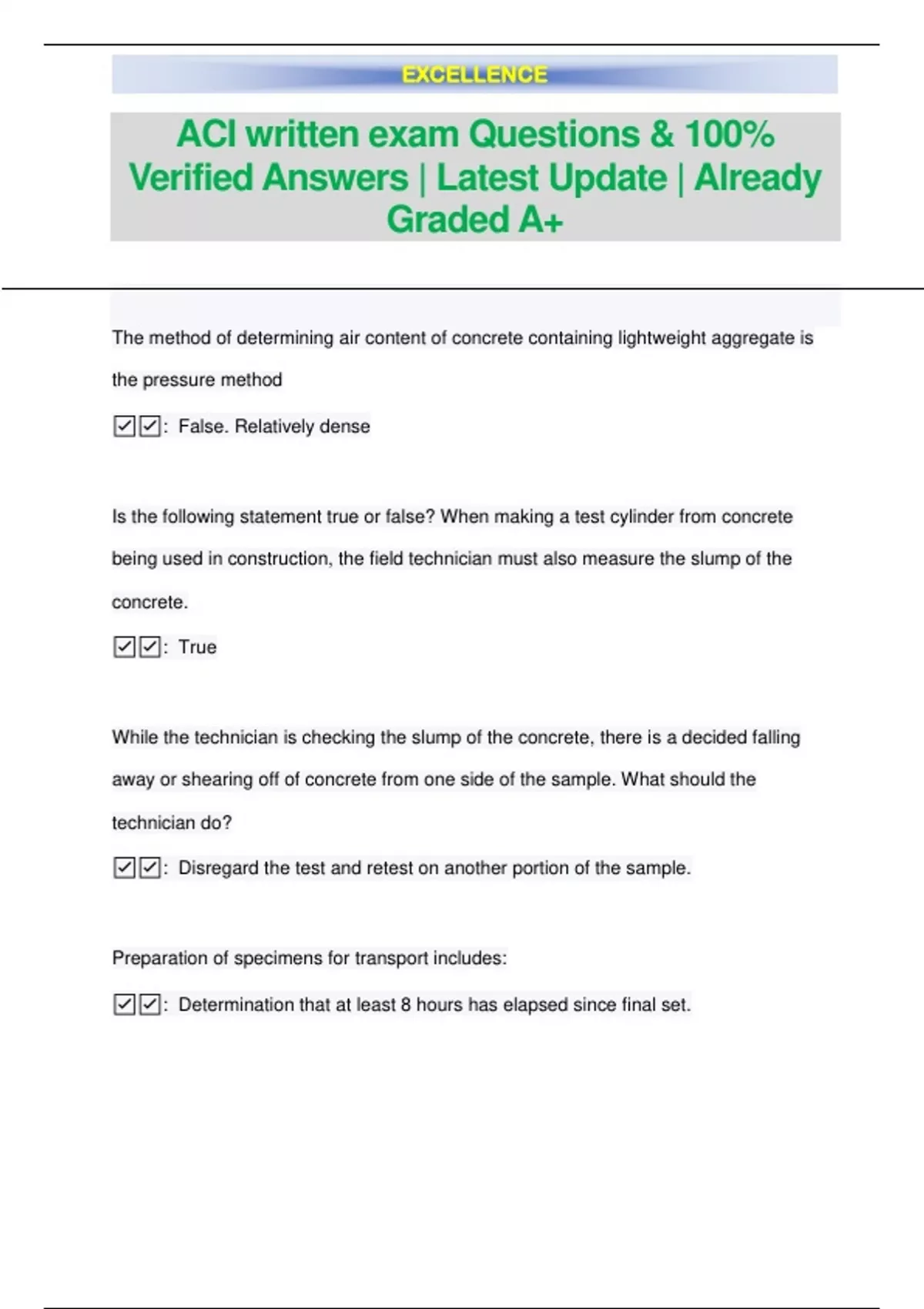 EXCELLENCE

ACI written exam Questions & 100% Verified Answers | Latest Update | Already Graded A+

The method of determining air content of concrete containing lightweight aggregate is the pressure method

☑☑: False. Relatively dense

Is the following statement true or false? When making a test cylinder from concrete being used in construction, the field technician must also measure the slump of the concrete.

☑☑: True

While the technician is checking the slump of the concrete, there is a decided falling away or shearing off of concrete from one side of the sample. What should the technician do?

☑☑: Disregard the test and retest on another portion of the sample.

Preparation of specimens for transport includes:

☑☑: Determination that at least 8 hours has elapsed since final set.